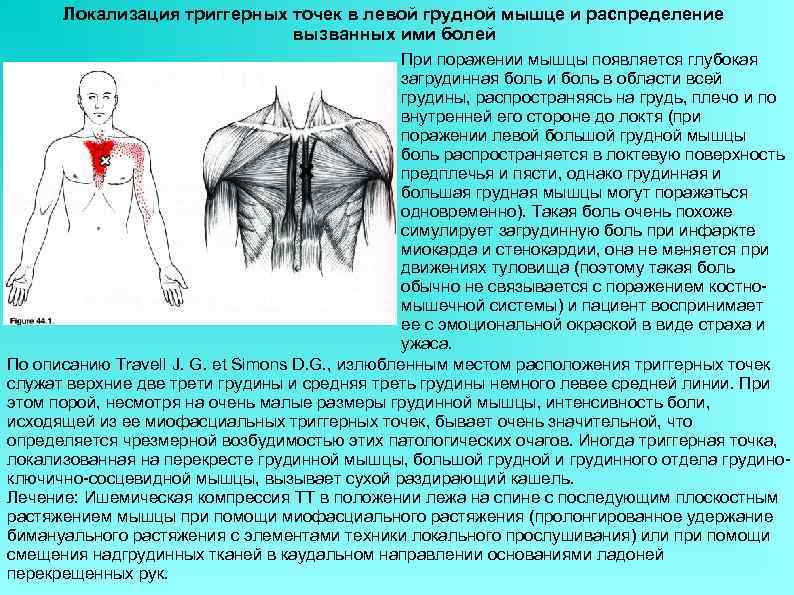 Локализация триггерных точек в левой грудной мышце и распределение вызванных ими болей

Figure 44.1.

При поражении мышцы появляется глубокая загрудинная боль и боль в области всей грудины, распространяясь на грудь, плечо и по внутренней его стороне до локтя (при поражении левой большой грудной мышцы боль распространяется в локтевую поверхность предплечья и пясти, однако грудинная и большая грудная мышцы могут поражаться одновременно). Такая боль очень похоже симулирует загрудинную боль при инфаркте миокарда и стенокардии, она не меняется при движениях туловища (поэтому такая боль обычно не связывается с поражением костно-мышечной системы) и пациент воспринимает ее с эмоциональной окраской в виде страха и ужаса.

По описанию Travell J. G. et Simons D.G., излюбленным местом расположения триггерных точек служат верхние две трети грудины и средняя треть грудины немного левее средней линии. При этом порой, несмотря на очень малые размеры грудинной мышцы, интенсивность боли, исходящей из ее миофасциальных триггерных точек, бывает очень значительной, что определяется чрезмерной возбудимостью этих патологических очагов. Иногда триггерная точка, локализованная на перекресте грудинной мышцы, большой грудной и грудинного отдела грудино-ключично-сосцевидной мышцы, вызывает сухой раздирающий кашель.
Лечение: Ишемическая компрессия ТТ в положении лежа на спине с последующим плоскостным растяжением мышцы при помощи миофасциального растяжения (пролонгированное удержание бимануального растяжения с элементами техники локального прослушивания) или при помощи смещения надгрудинных тканей в каудальном направлении основаниями ладоней перекрещенных рук.